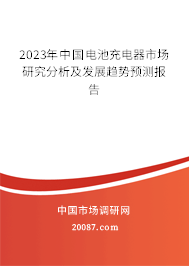 2023年中国电池充电器市场研究分析及发展趋势预测报告

中国市场调研网

20087.com